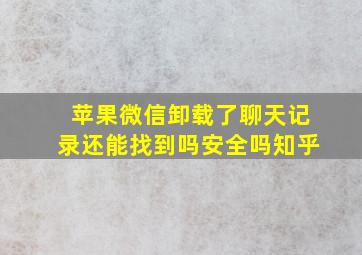 苹果微信卸载了聊天记录还能找到吗安全吗知乎